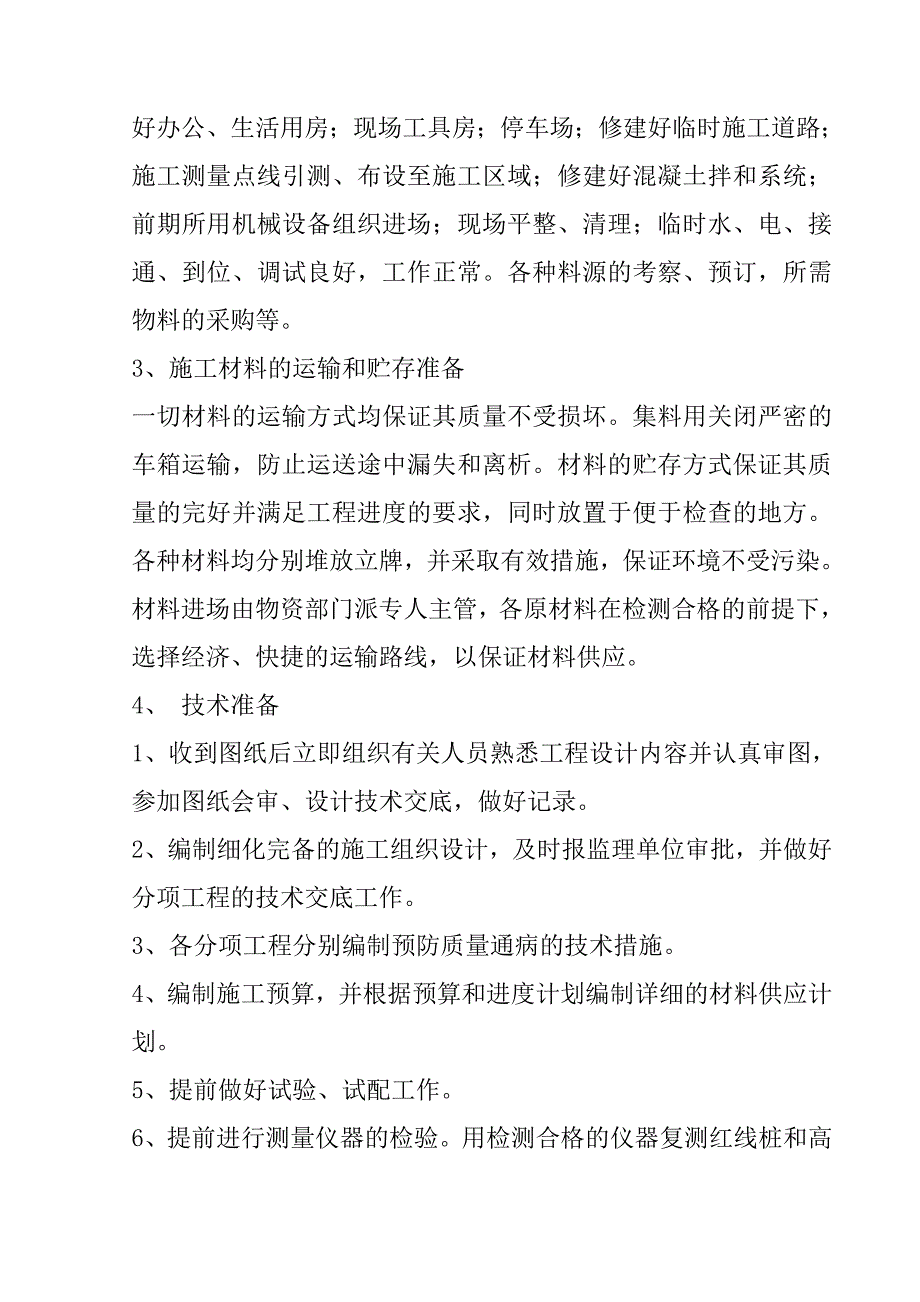 好办公、生活用房；现场工具房；停车场；修建好临时施工道路；施工测量点线引测、布设至施工区域；修建好混凝土拌和系统；前期所用机械设备组织进场；现场平整、清理；临时水、电、接通、到位、调试良好，工作正常。各种料源的考察、预订，所需物料的采购等。

3、施工材料的运输和贮存准备

一切材料的运输方式均保证其质量不受损坏。集料用关闭严密的车箱运输，防止运送途中漏失和离析。材料的贮存方式保证其质量的完好并满足工程进度的要求，同时放置于便于检查的地方。各种材料均分别堆放立牌，并采取有效措施，保证环境不受污染。材料进场由物资部门派专人主管，各原材料在检测合格的前提下，选择经济、快捷的运输路线，以保证材料供应。

4、 技术准备

1、收到图纸后立即组织有关人员熟悉工程设计内容并认真审图，参加图纸会审、设计技术交底，做好记录。

2、编制细化完备的施工组织设计，及时报监理单位审批，并做好分项工程的技术交底工作。

3、各分项工程分别编制预防质量通病的技术措施。

4、编制施工预算，并根据预算和进度计划编制详细的材料供应计划。

5、提前做好试验、试配工作。

6、提前进行测量仪器的检验。用检测合格的仪器复测红线桩和高